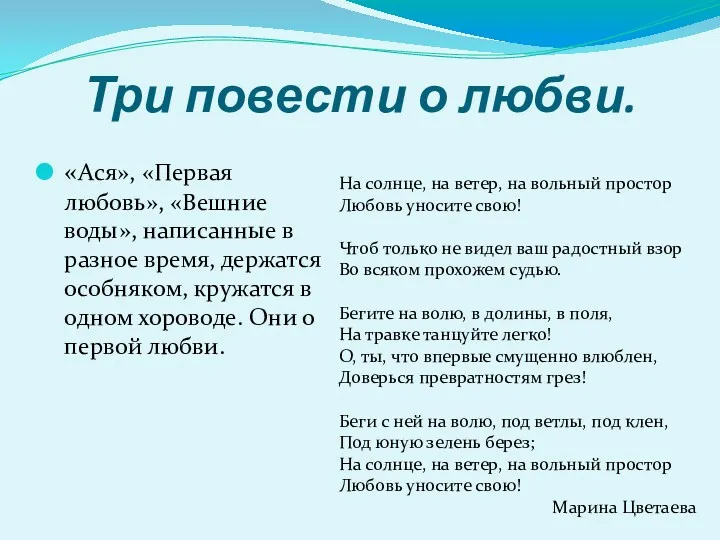 Три повести о любви.

«Ася», «Первая любовь», «Вешние воды», написанные в разное время, держатся особняком, кружатся в одном хороводе. Они о первой любви.

На солнце, на ветер, на вольный простор
Любовь уносите свою!

Чтоб только не видел ваш радостный взор
Во всяком прохожем судью.

Бегите на волю, в долины, в поля,
На травке танцуйте легко!
О, ты, что впервые смущенно влюблен,
Доверься превратностям грез!

Беги с ней на волю, под ветлы, под клен,
Под юную зелень берез;
На солнце, на ветер, на вольный простор
Любовь уносите свою!

Марина Цветаева